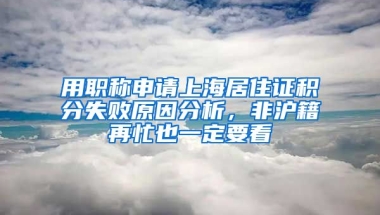 用职称申请上海居住证积分失败原因分析，非沪籍再忙也一定要看